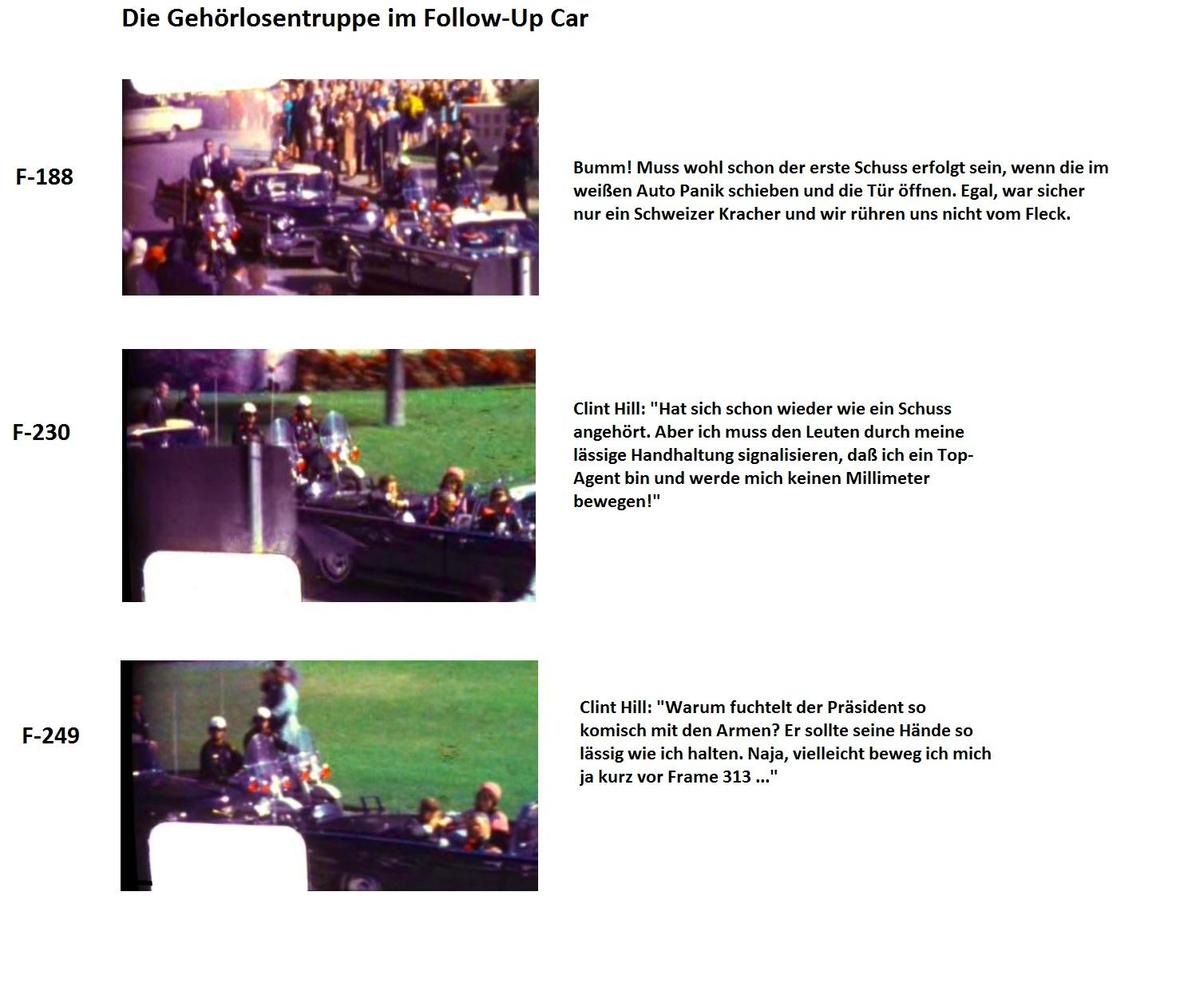 Die Gehörlosentruppe im Follow-Up Car

F-188

Bumm! Muss wohl schon der erste Schuss erfolgt sein, wenn die im weißen Auto Panik schieben und die Tür öffnen. Egal, war sicher nur ein Schweizer Kracher und wir rühren uns nicht vom Fleck.

F-230

Clint Hill: "Hat sich schon wieder wie ein Schuss angehört. Aber ich muss den Leuten durch meine lässige Handhaltung signalisieren, daß ich ein Top-Agent bin und werde mich keinen Millimeter bewegen!"

F-249

Clint Hill: "Warum fuchtelt der Präsident so komisch mit den Armen? Er sollte seine Hände so lässig wie ich halten. Naja, vielleicht beweg ich mich ja kurz vor Frame 313 ..."